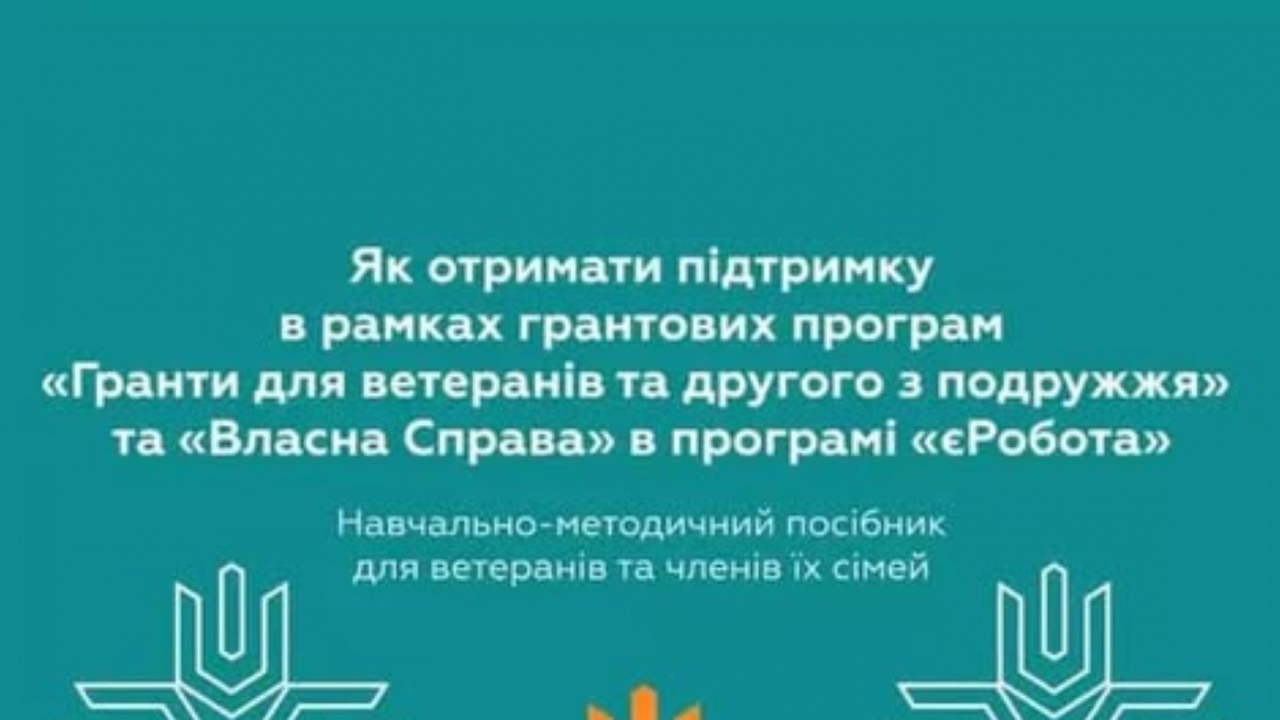 Як отримати підтримку в рамках грантових програм «Гранти для ветеранів та другого з подружжя» та «Власна Справа» в програмі «єРобота»

Навчально-методичний посібник для ветеранів та членів їх сімей